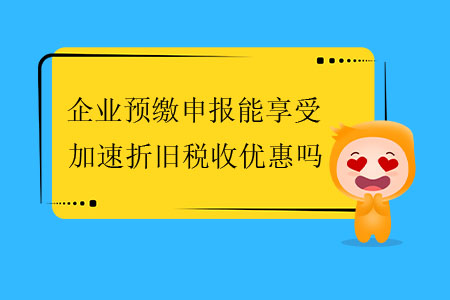 企业预缴申报能享受加速折旧税收优惠吗